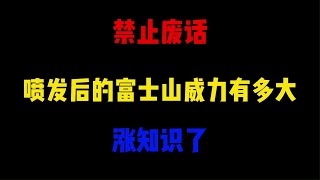 禁止废话

喷发后的富士山威力有多大

涨知识了